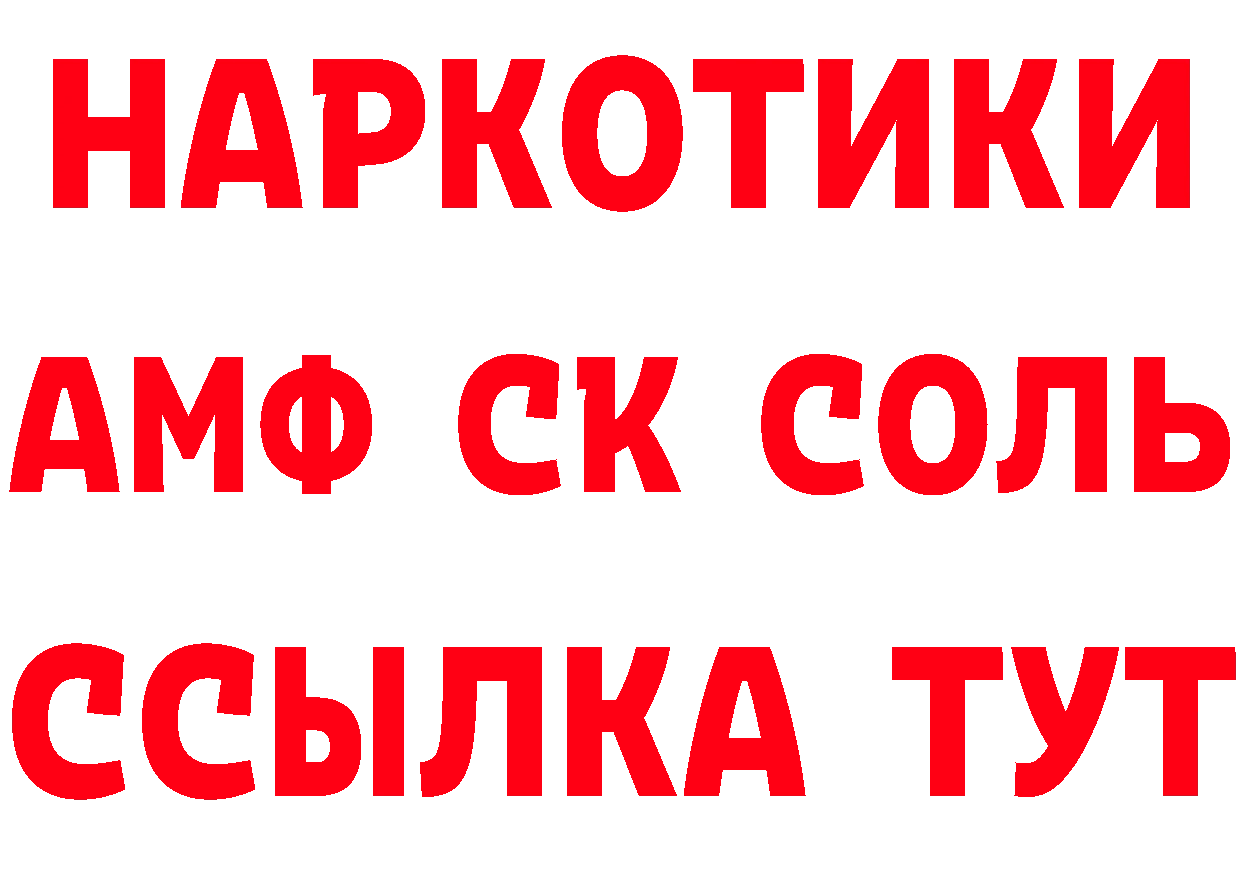 НАРКОТИКИ
АМФ СК СОЛЬ
ССЫЛКА ТУТ